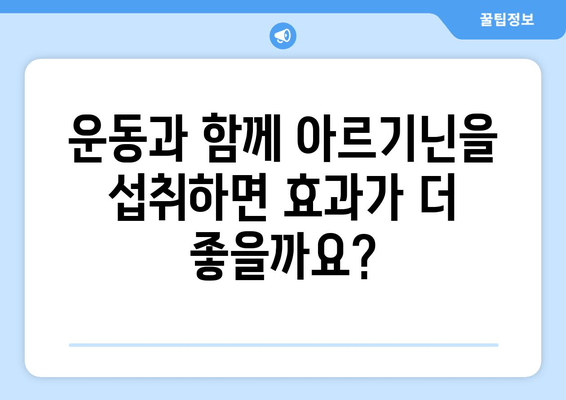 꿀팁정보

운동과 함께 아르기닌을 섭취하면 효과가 더 좋을까요?